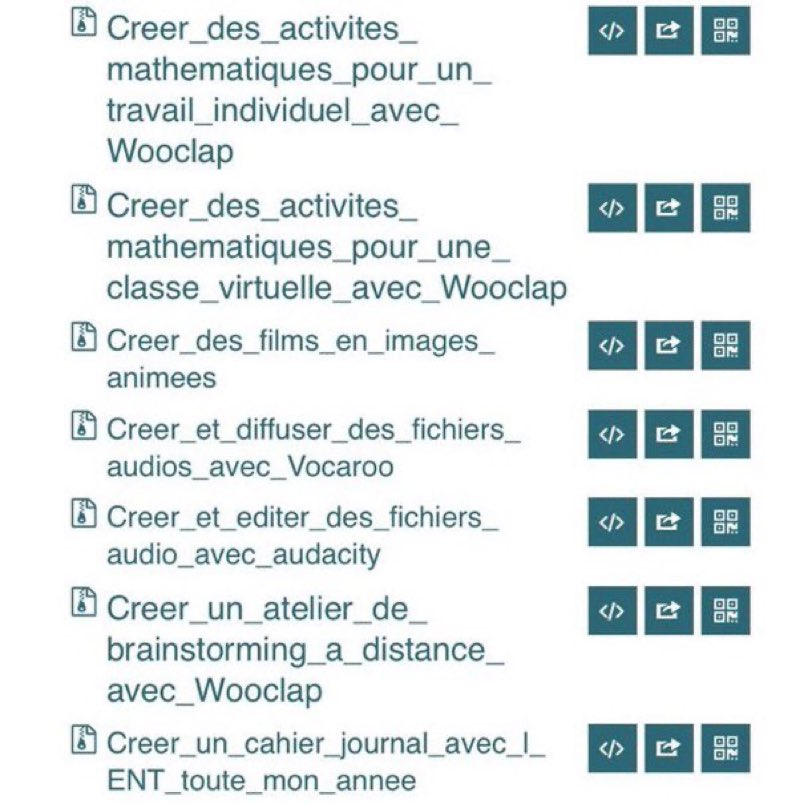 Creer_des_activites_mathematiques_pour_un_travail_individuel_avec_Wooclap

Creer_des_activites_mathematiques_pour_une_classe_virtuelle_avec_Wooclap

Creer_des_films_en_images_animees

Creer_et_diffuser_des_fichiers_audios_avec_Vocaroo

Creer_et_editer_des_fichiers_audio_avec_audacity

Creer_un_atelier_de_brainstorming_a_distance_avec_Wooclap

Creer_un_cahier_journal_avec_l_ENT_toute_mon_annee